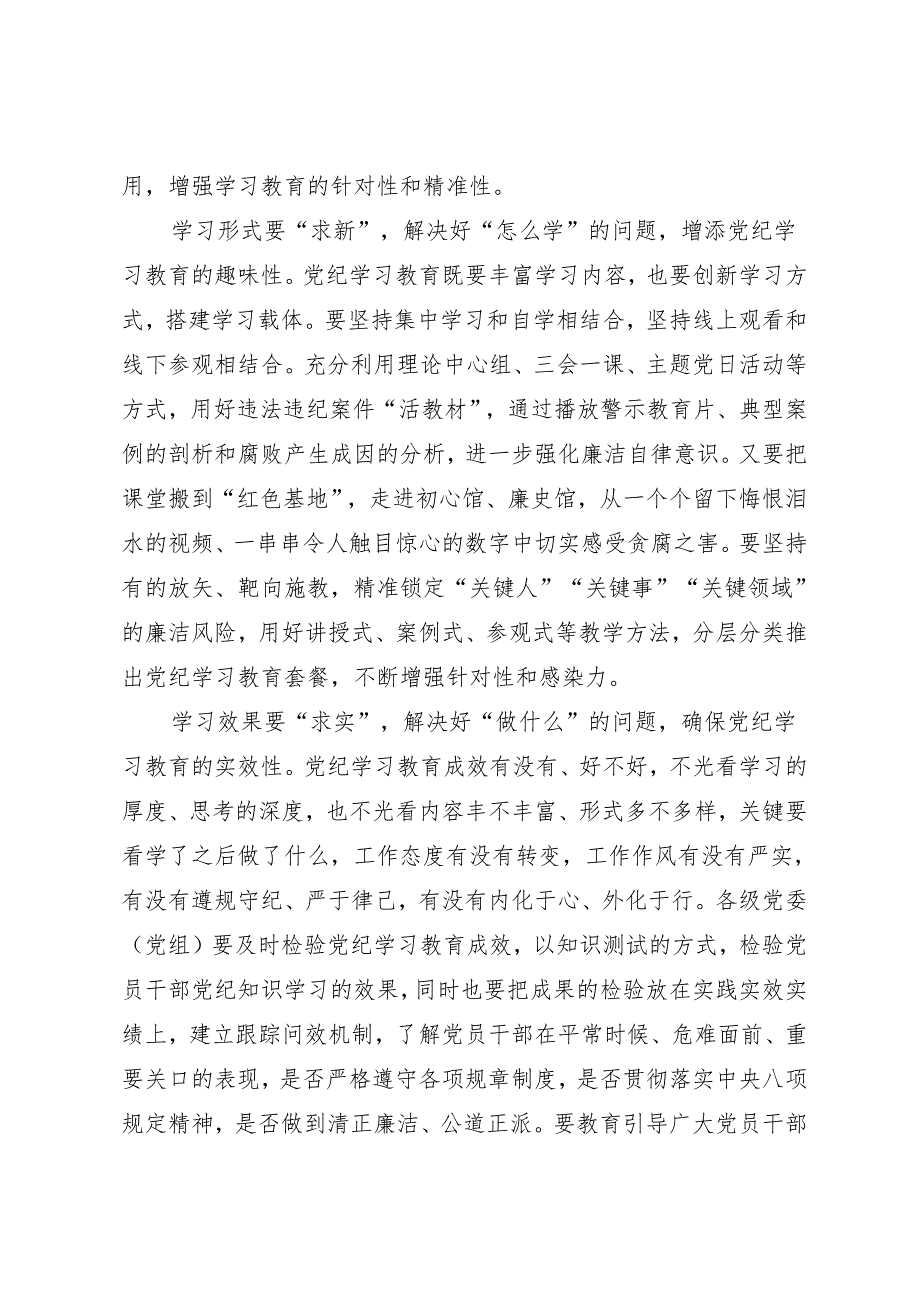 用，增强学习教育的针对性和精准性。

学习形式要“求新”，解决好“怎么学”的问题，增添党纪学习教育的趣味性。党纪学习教育既要丰富学习内容，也要创新学习方式，搭建学习载体。要坚持集中学习和自学相结合，坚持线上观看和线下参观相结合。充分利用理论中心组、三会一课、主题党日活动等方式，用好违法违纪案件“活教材”，通过播放警示教育片、典型案例的剖析和腐败产生成因的分析，进一步强化廉洁自律意识。又要把课堂搬到“红色基地”，走进初心馆、廉史馆，从一个个留下悔恨泪水的视频、一串串令人触目惊心的数字中切实感受贪腐之害。要坚持有的放矢、靶向施教，精准锁定“关键人”“关键事”“关键领域”的廉洁风险，用好讲授式、案例式、参观式等教学方法，分层分类推出党纪学习教育套餐，不断增强针对性和感染力。

学习效果要“求实”，解决好“做什么”的问题，确保党纪学习教育的实效性。党纪学习教育成效有没有、好不好，不光看学习的厚度、思考的深度，也不光看内容丰不丰富、形式多不多样，关键要看学了之后做了什么，工作态度有没有转变，工作作风有没有严实，有没有遵规守纪、严于律己，有没有内化于心、外化于行。各级党委（党组）要及时检验党纪学习教育成效，以知识测试的方式，检验党员干部党纪知识学习的效果，同时也要把成果的检验放在实践实效实绩上，建立跟踪问效机制，了解党员干部在平常时候、危难面前、重要关口的表现，是否严格遵守各项规章制度，是否贯彻落实中央八项规定精神，是否做到清正廉洁、公道正派。要教育引导广大党员干部